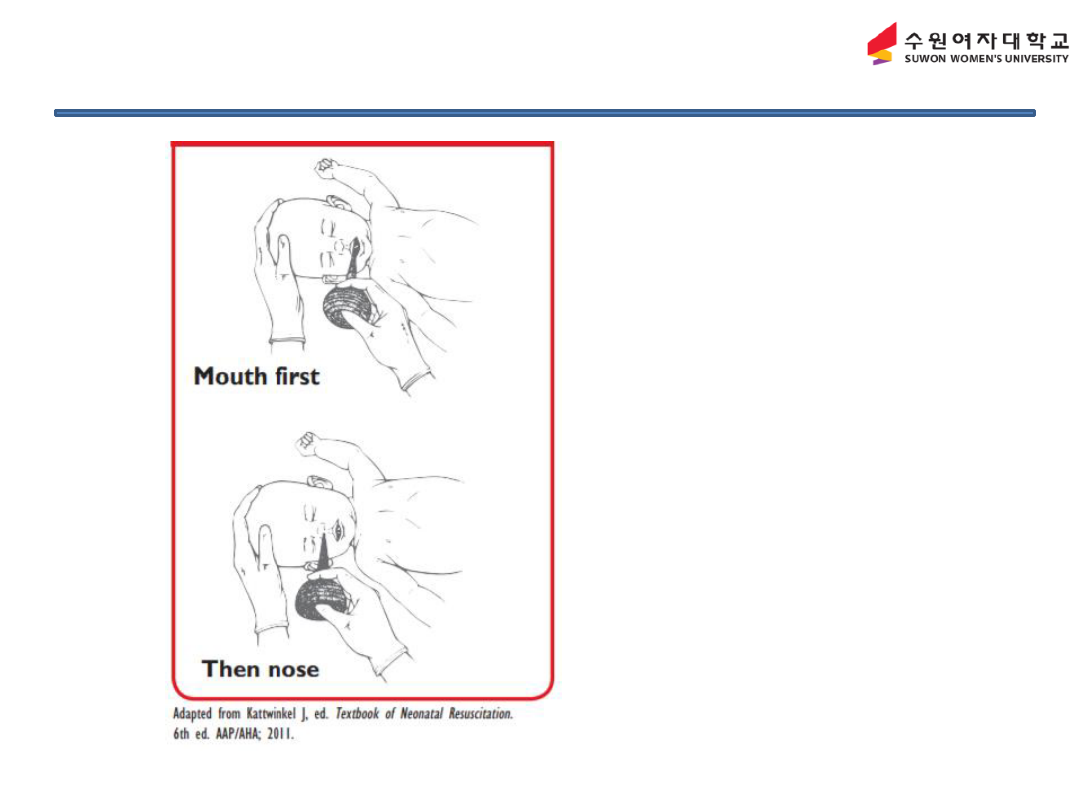 수원여자대학교
SUWON WOMEN'S UNIVERSITY

Mouth first

Then nose

Adapted from Kattwinkel J, ed. Textbook of Neonatal Resuscitation. 6th ed. AAP/AHA; 2011.